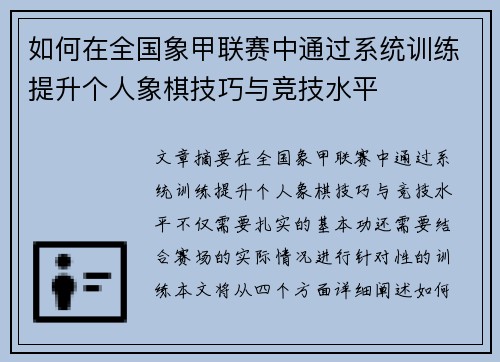 如何在全国象甲联赛中通过系统训练提升个人象棋技巧与竞技水平

文章摘要在全国象甲联赛中通过系统训练提升个人象棋技巧与竞技水平不仅需要扎实的基本功还需要结合赛场的实际情况进行针对性的训练本文将从四个方面详细阐述如何